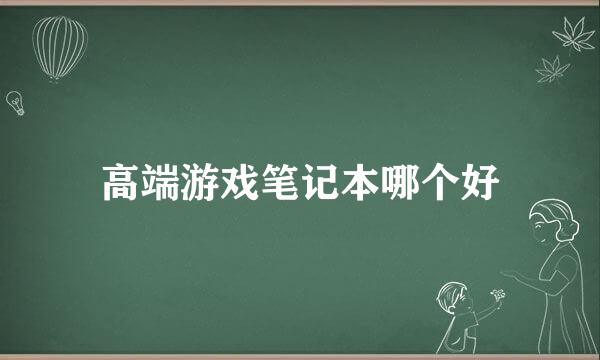 高端游戏笔记本哪个好